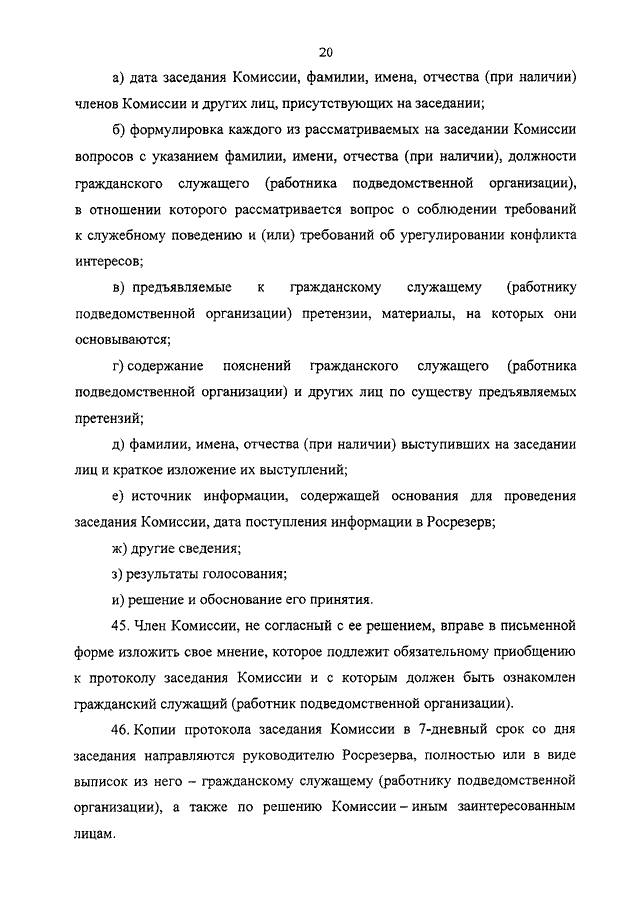 20

а) дата заседания Комиссии, фамилии, имена, отчества (при наличии) членов Комиссии и других лиц, присутствующих на заседании;

б) формулировка каждого из рассматриваемых на заседании Комиссии вопросов с указанием фамилии, имени, отчества (при наличии), должности гражданского служащего (работника подведомственной организации), в отношении которого рассматривается вопрос о соблюдении требований к служебному поведению и (или) требований об урегулировании конфликта интересов;

в) предъявляемые к гражданскому служащему (работнику подведомственной организации) претензии, материалы, на которых они основываются;

г) содержание пояснений гражданского служащего (работника подведомственной организации) и других лиц по существу предъявляемых претензий;

д) фамилии, имена, отчества (при наличии) выступивших на заседании лиц и краткое изложение их выступлений;

е) источник информации, содержащей основания для проведения заседания Комиссии, дата поступления информации в Росрезерв;

ж) другие сведения;

з) результаты голосования;

и) решение и обоснование его принятия.

45. Член Комиссии, не согласный с ее решением, вправе в письменной форме изложить свое мнение, которое подлежит обязательному приобщению к протоколу заседания Комиссии и с которым должен быть ознакомлен гражданский служащий (работник подведомственной организации).

46. Копии протокола заседания Комиссии в 7-дневный срок со дня заседания направляются руководителю Росрезерва, полностью или в виде выписок из него – гражданскому служащему (работнику подведомственной организации), а также по решению Комиссии – иным заинтересованным лицам.